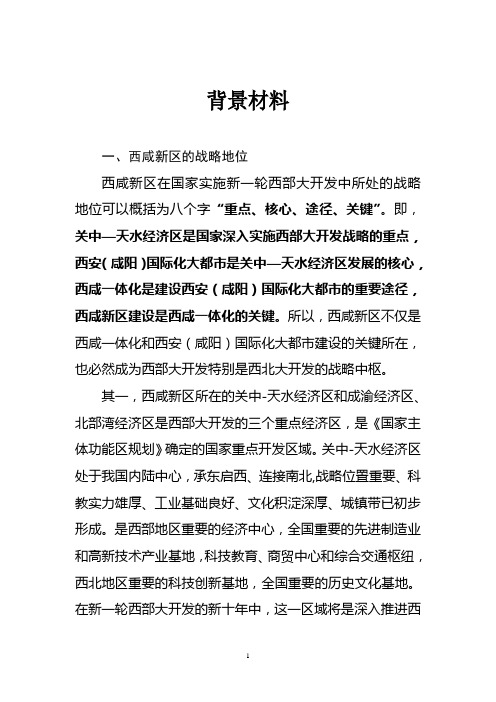 背景材料

一、西咸新区的战略地位

西咸新区在国家实施新一轮西部大开发中所处的战略地位可以概括为八个字“重点、核心、途径、关键”。即，关中—天水经济区是国家深入实施西部大开发战略的重点，西安（咸阳）国际化大都市是关中—天水经济区发展的核心，西咸一体化是建设西安（咸阳）国际化大都市的重要途径，西咸新区建设是西咸一体化的关键。所以，西咸新区不仅是西咸一体化和西安（咸阳）国际化大都市建设的关键所在，也必然成为西部大开发特别是西北大开发的战略中枢。

其一，西咸新区所在的关中-天水经济区和成渝经济区、北部湾经济区是西部大开发的三个重点经济区，是《国家主体功能区规划》确定的国家重点开发区域。关中-天水经济区处于我国内陆中心，承东启西、连接南北,战略位置重要、科教实力雄厚、工业基础良好、文化积淀深厚、城镇带已初步形成。是西部地区重要的经济中心，全国重要的先进制造业和高新技术产业基地，科技教育、商贸中心和综合交通枢纽，西北地区重要的科技创新基地，全国重要的历史文化基地。在新一轮西部大开发的新十年中，这一区域将是深入推进西

1